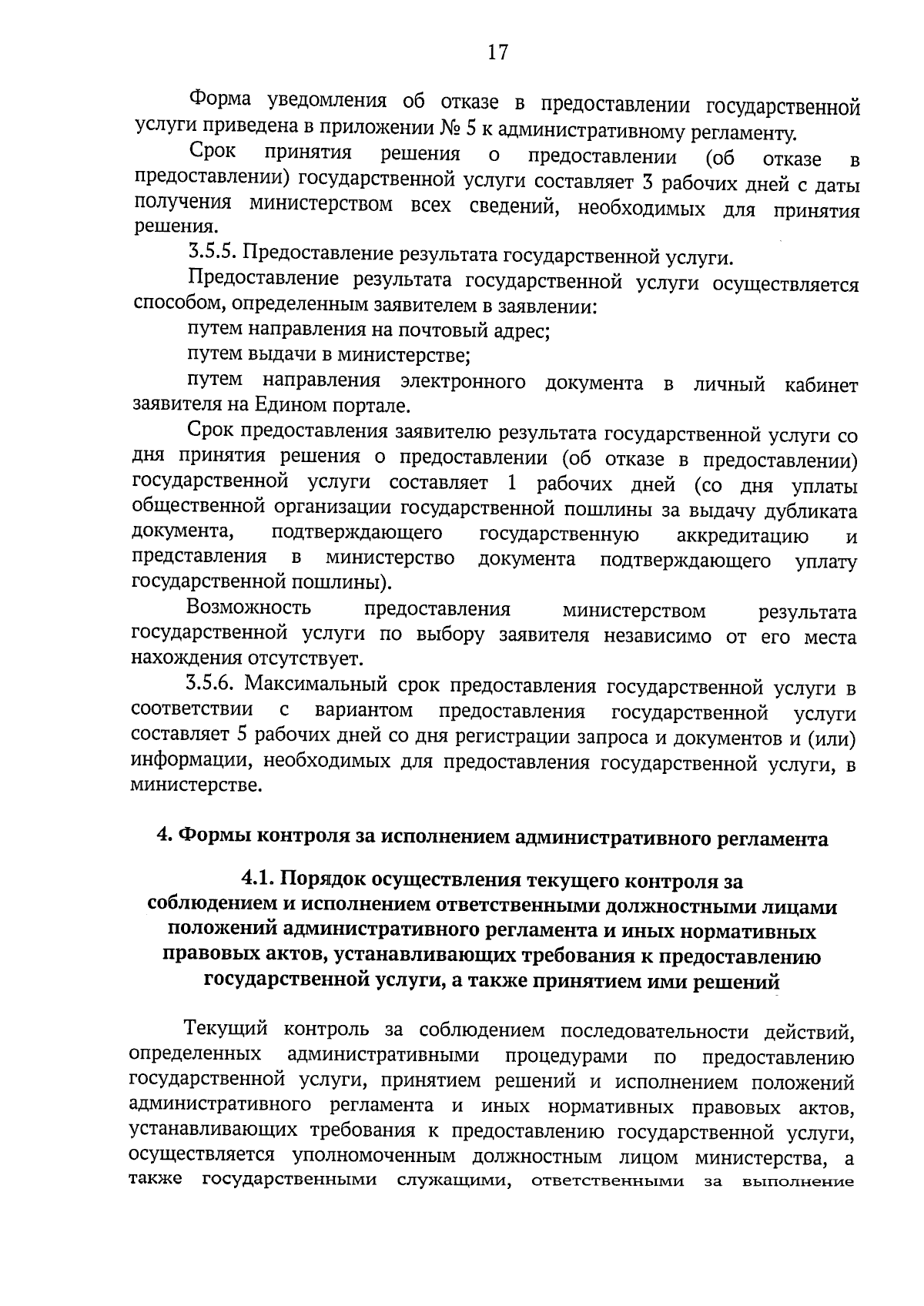 17

Форма уведомления об отказе в предоставлении государственной услуги приведена в приложении № 5 к административному регламенту.

Срок принятия решения о предоставлении (об отказе в предоставлении) государственной услуги составляет 3 рабочих дней с даты получения министерством всех сведений, необходимых для принятия решения.

3.5.5. Предоставление результата государственной услуги.

Предоставление результата государственной услуги осуществляется способом, определенным заявителем в заявлении:

путем направления на почтовый адрес;

путем выдачи в министерстве;

путем направления электронного документа в личный кабинет заявителя на Едином портале.

Срок предоставления заявителю результата государственной услуги со дня принятия решения о предоставлении (об отказе в предоставлении) государственной услуги составляет 1 рабочих дней (со дня уплаты общественной организации государственной пошлины за выдачу дубликата документа, подтверждающего государственную аккредитацию и представления в министерство документа подтверждающего уплату государственной пошлины).

Возможность предоставления министерством результата государственной услуги по выбору заявителя независимо от его места нахождения отсутствует.

3.5.6. Максимальный срок предоставления государственной услуги в соответствии с вариантом предоставления государственной услуги составляет 5 рабочих дней со дня регистрации запроса и документов и (или) информации, необходимых для предоставления государственной услуги, в министерстве.

4. Формы контроля за исполнением административного регламента

4.1. Порядок осуществления текущего контроля за соблюдением и исполнением ответственными должностными лицами положений административного регламента и иных нормативных правовых актов, устанавливающих требования к предоставлению государственной услуги, а также принятием ими решений

Текущий контроль за соблюдением последовательности действий, определенных административными процедурами по предоставлению государственной услуги, принятием решений и исполнением положений административного регламента и иных нормативных правовых актов, устанавливающих требования к предоставлению государственной услуги, осуществляется уполномоченным должностным лицом министерства, а также государственными служащими, ответственными за выполнение